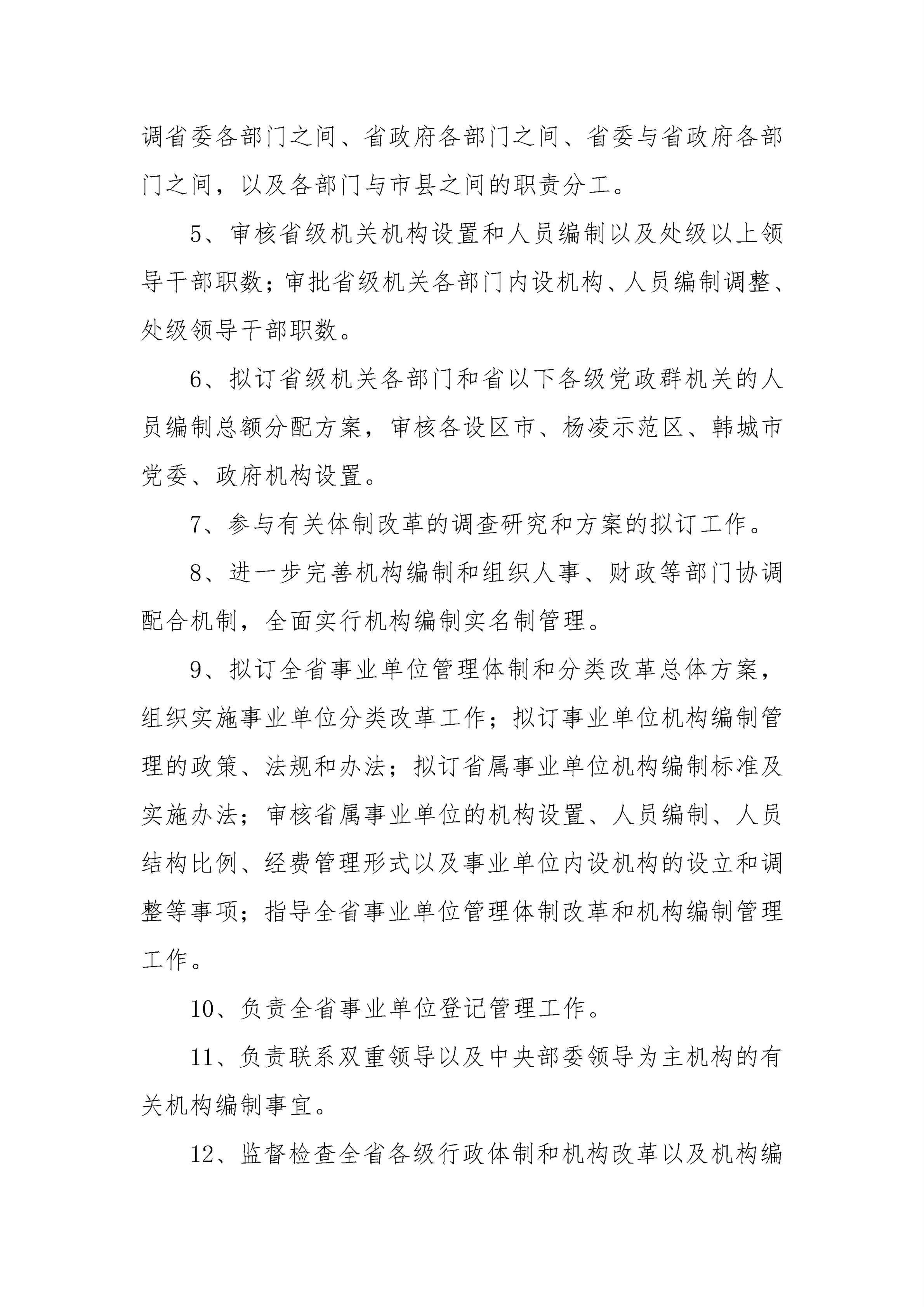 调省委各部门之间、省政府各部门之间、省委与省政府各部门之间，以及各部门与市县之间的职责分工。

5、审核省级机关机构设置和人员编制以及处级以上领导干部职数；审批省级机关各部门内设机构、人员编制调整、处级领导干部职数。

6、拟订省级机关各部门和省以下各级党政群机关的人员编制总额分配方案，审核各设区市、杨凌示范区、韩城市党委、政府机构设置。

7、参与有关体制改革的调查研究和方案的拟订工作。

8、进一步完善机构编制和组织人事、财政等部门协调配合机制，全面实行机构编制实名制管理。

9、拟订全省事业单位管理体制和分类改革总体方案，组织实施事业单位分类改革工作；拟订事业单位机构编制管理的政策、法规和办法；拟订省属事业单位机构编制标准及实施办法；审核省属事业单位的机构设置、人员编制、人员结构比例、经费管理形式以及事业单位内设机构的设立和调整等事项；指导全省事业单位管理体制改革和机构编制管理工作。

10、负责全省事业单位登记管理工作。

11、负责联系双重领导以及中央部委领导为主机构的有关机构编制事宜。

12、监督检查全省各级行政体制和机构改革以及机构编